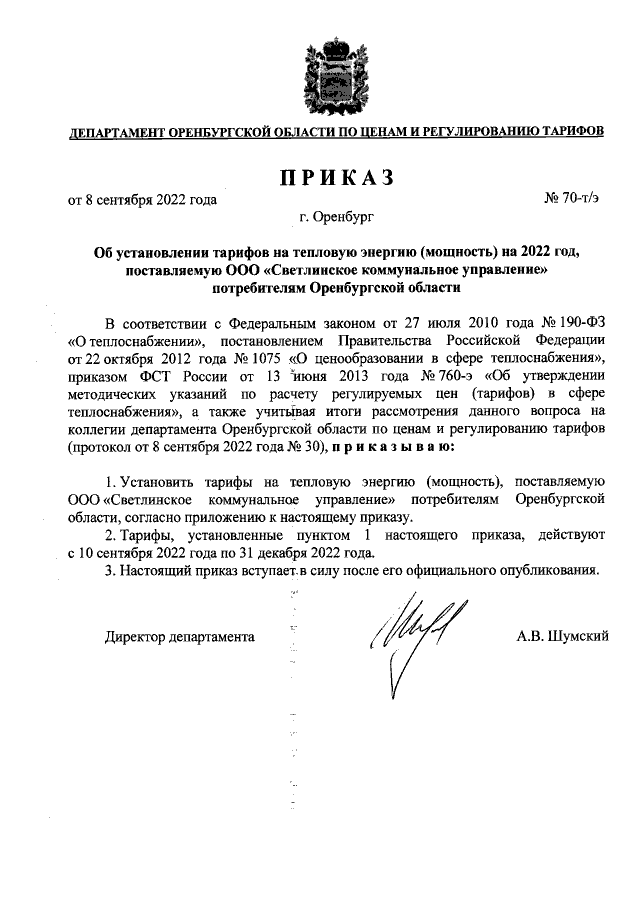 ДЕПАРТАМЕНТ ОРЕНБУРГСКОЙ ОБЛАСТИ ПО ЦЕНАМ И РЕГУЛИРОВАНИЮ ТАРИФОВ

ПРИКАЗ

от 8 сентября 2022 года

№ 70-т/э

г. Оренбург

Об установлении тарифов на тепловую энергию (мощность) на 2022 год, поставляемую ООО «Светлинское коммунальное управление» потребителям Оренбургской области

В соответствии с Федеральным законом от 27 июля 2010 года № 190-ФЗ «О теплоснабжении», постановлением Правительства Российской Федерации от 22 октября 2012 года № 1075 «О ценообразовании в сфере теплоснабжения», приказом ФСТ России от 13 июня 2013 года № 760-э «Об утверждении методических указаний по расчету регулируемых цен (тарифов) в сфере теплоснабжения», а также учитывая итоги рассмотрения данного вопроса на коллегии департамента Оренбургской области по ценам и регулированию тарифов (протокол от 8 сентября 2022 года № 30), п р и к а з ы в а ю:

1. Установить тарифы на тепловую энергию (мощность), поставляемую ООО «Светлинское коммунальное управление» потребителям Оренбургской области, согласно приложению к настоящему приказу.
2. Тарифы, установленные пунктом 1 настоящего приказа, действуют с 10 сентября 2022 года по 31 декабря 2022 года.
3. Настоящий приказ вступает в силу после его официального опубликования.

Директор департамента

А.В. Шумский